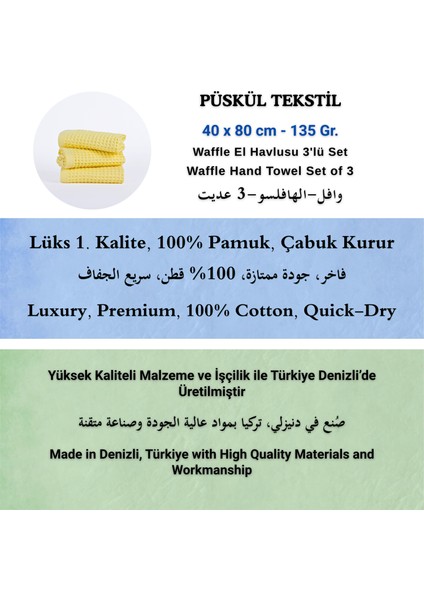 PÜSKÜL TEKSTİL

40 x 80 cm - 135 Gr.

Waffle El Havlusu 3'lü Set

Waffle Hand Towel Set of 3

وافل-الهافلسو-3 عديت

Lüks 1. Kalite, 100% Pamuk, Çabuk Kurur

فاخر، جودة ممتازة، 100% قطن، سريع الجفاف

Luxury, Premium, 100% Cotton, Quick-Dry

Yüksek Kaliteli Malzeme ve İşçilik ile Türkiye Denizli'de Üretilmiştir

صُنع في دنيزلي، تركيا بمواد عالية الجودة وصناعة متقنة

Made in Denizli, Türkiye with High Quality Materials and Workmanship